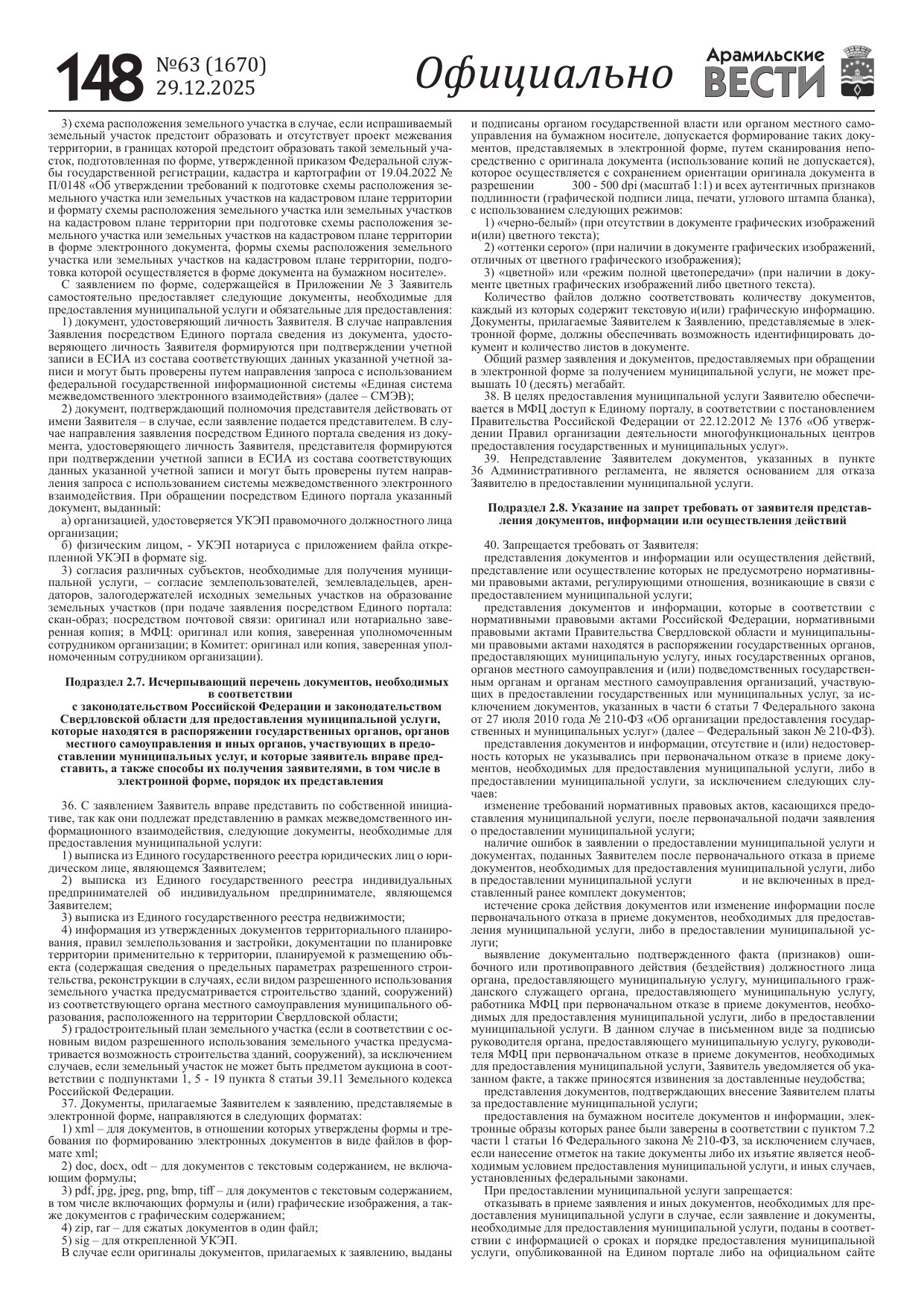 148 №63 (1670) 29.12.2025

Официально

Арамильские ВЕСТИ

3) схема расположения земельного участка в случае, если испрашиваемый земельный участок предстоит образовать и отсутствует проект межевания территории, в границах которой предстоит образовать такой земельный участок, подготовленная по форме, утвержденной приказом Федеральной службы государственной регистрации, кадастра и картографии от 19.04.2022 № П/0148 «Об утверждении требований к подготовке схемы расположения земельного участка или земельных участков на кадастровом плане территории и формату схемы расположения земельного участка или земельных участков на кадастровом плане территории при подготовке схемы расположения земельного участка или земельных участков на кадастровом плане территории в форме электронного документа, формы схемы расположения земельного участка или земельных участков на кадастровом плане территории, подготовка которой осуществляется в форме документа на бумажном носителе».

С заявлением по форме, содержащейся в Приложении № 3 Заявитель самостоятельно предоставляет следующие документы, необходимые для предоставления муниципальной услуги и обязательные для предоставления:

1) документ, удостоверяющий личность Заявителя. В случае направления Заявления посредством Единого портала сведения из документа, удостоверяющего личность Заявителя формируются при подтверждении учетной записи в ЕСИА из состава соответствующих данных указанной учетной записи и могут быть проверены путем направления запроса с использованием федеральной государственной информационной системы «Единая система межведомственного электронного взаимодействия» (далее – СМЭВ);

2) документ, подтверждающий полномочия представителя действовать от имени Заявителя – в случае, если заявление подается представителем. В случае направления заявления посредством Единого портала сведения из документа, удостоверяющего личность Заявителя, представителя формируются при подтверждении учетной записи в ЕСИА из состава соответствующих данных указанной учетной записи и могут быть проверены путем направления запроса с использованием системы межведомственного электронного взаимодействия. При обращении посредством Единого портала указанный документ, выданный:

а) организацией, удостоверяется УКЭП правомочного должностного лица организации;

б) физическим лицом, - УКЭП нотариуса с приложением файла открепленной УКЭП в формате sig.

3) согласия различных субъектов, необходимые для получения муниципальной услуги, – согласие землепользователей, землевладельцев, арендаторов, залогодержателей исходных земельных участков на образование земельных участков (при подаче заявления посредством Единого портала: скан-образ; посредством почтовой связи: оригинал или нотариально заверенная копия; в МФЦ: оригинал или копия, заверенная уполномоченным сотрудником организации; в Комитет: оригинал или копия, заверенная уполномоченным сотрудником организации).

Подраздел 2.7. Исчерпывающий перечень документов, необходимых в соответствии с законодательством Российской Федерации и законодательством Свердловской области для предоставления муниципальной услуги, которые находятся в распоряжении государственных органов, органов местного самоуправления и иных органов, участвующих в предоставлении муниципальных услуг, и которые заявитель вправе представить, а также способы их получения заявителями, в том числе в электронной форме, порядок их представления

36. С заявлением Заявитель вправе представить по собственной инициативе, так как они подлежат представлению в рамках межведомственного информационного взаимодействия, следующие документы, необходимые для предоставления муниципальной услуги:

1) выписка из Единого государственного реестра юридических лиц о юридическом лице, являющемся Заявителем;

2) выписка из Единого государственного реестра индивидуальных предпринимателей об индивидуальном предпринимателе, являющемся Заявителем;

3) выписка из Единого государственного реестра недвижимости;

4) информация из утвержденных документов территориального планирования, правил землепользования и застройки, документации по планировке территории применительно к территории, планируемой к размещению объекта (содержащая сведения о предельных параметрах разрешенного строительства, реконструкции в случаях, если видом разрешенного использования земельного участка предусматривается строительство зданий, сооружений) из соответствующего органа местного самоуправления муниципального образования, расположенного на территории Свердловской области;

5) градостроительный план земельного участка (если в соответствии с основным видом разрешенного использования земельного участка предусматривается возможность строительства зданий, сооружений), за исключением случаев, если земельный участок не может быть предметом аукциона в соответствии с подпунктами 1, 5 - 19 пункта 8 статьи 39.11 Земельного кодекса Российской Федерации.

37. Документы, прилагаемые Заявителем к заявлению, представляемые в электронной форме, направляются в следующих форматах:

1) xml – для документов, в отношении которых утверждены формы и требования по формированию электронных документов в виде файлов в формате xml;

2) doc, docx, odt – для документов с текстовым содержанием, не включающим формулы;

3) pdf, jpg, jpeg, png, bmp, tiff – для документов с текстовым содержанием, в том числе включающих формулы и (или) графические изображения, а также документов с графическим содержанием;

4) zip, rar – для сжатых документов в один файл;

5) sig – для открепленной УКЭП.

В случае если оригиналы документов, прилагаемых к заявлению, выданы и подписаны органом государственной власти или органом местного самоуправления на бумажном носителе, допускается формирование таких документов, представляемых в электронной форме, путем сканирования непосредственно с оригинала документа (использование копий не допускается), которое осуществляется с сохранением ориентации оригинала документа в разрешении 300 - 500 dpi (масштаб 1:1) и всех аутентичных признаков подлинности (графической подписи лица, печати, углового штампа бланка), с использованием следующих режимов:

1) «черно-белый» (при отсутствии в документе графических изображений и(или) цветного текста);

2) «оттенки серого» (при наличии в документе графических изображений, отличных от цветного графического изображения);

3) «цветной» или «режим полной цветопередачи» (при наличии в документе цветных графических изображений либо цветного текста).

Количество файлов должно соответствовать количеству документов, каждый из которых содержит текстовую и(или) графическую информацию. Документы, прилагаемые Заявителем к Заявлению, представляемые в электронной форме, должны обеспечивать возможность идентифицировать документ и количество листов в документе.

Общий размер заявления и документов, предоставляемых при обращении в электронной форме за получением муниципальной услуги, не может превышать 10 (десять) мегабайт.

38. В целях предоставления муниципальной услуги Заявителю обеспечивается в МФЦ доступ к Единому порталу, в соответствии с постановлением Правительства Российской Федерации от 22.12.2012 № 1376 «Об утверждении Правил организации деятельности многофункциональных центров предоставления государственных и муниципальных услуг».

39. Непредставление Заявителем документов, указанных в пункте 36 Административного регламента, не является основанием для отказа Заявителю в предоставлении муниципальной услуги.

Подраздел 2.8. Указание на запрет требовать от заявителя представления документов, информации или осуществления действий

40. Запрещается требовать от Заявителя:

представления документов и информации или осуществления действий, представление или осуществление которых не предусмотрено нормативными правовыми актами, регулирующими отношения, возникающие в связи с предоставлением муниципальной услуги;

представления документов и информации, которые в соответствии с нормативными правовыми актами Российской Федерации, нормативными правовыми актами Правительства Свердловской области и муниципальными правовыми актами находятся в распоряжении государственных органов, предоставляющих муниципальную услугу, иных государственных органов, органов местного самоуправления и (или) подведомственных государственным органам и органам местного самоуправления организаций, участвующих в предоставлении государственных или муниципальных услуг, за исключением документов, указанных в части 6 статьи 7 Федерального закона от 27 июля 2010 года № 210-ФЗ «Об организации предоставления государственных и муниципальных услуг» (далее – Федеральный закон № 210-ФЗ).

представления документов и информации, отсутствие и (или) недостоверность которых не указывались при первоначальном отказе в приеме документов, необходимых для предоставления муниципальной услуги, либо в предоставлении муниципальной услуги, за исключением следующих случаев:

изменение требований нормативных правовых актов, касающихся предоставления муниципальной услуги, после первоначальной подачи заявления о предоставлении муниципальной услуги;

наличие ошибок в заявлении о предоставлении муниципальной услуги и документах, поданных Заявителем после первоначального отказа в приеме документов, необходимых для предоставления муниципальной услуги, либо в предоставлении муниципальной услуги и не включенных в представленный ранее комплект документов;

истечение срока действия документов или изменение информации после первоначального отказа в приеме документов, необходимых для предоставления муниципальной услуги, либо в предоставлении муниципальной услуги;

выявление документально подтвержденного факта (признаков) ошибочного или противоправного действия (бездействия) должностного лица органа, предоставляющего муниципальную услугу, муниципального гражданского служащего органа, предоставляющего муниципальную услугу, работника МФЦ при первоначальном отказе в приеме документов, необходимых для предоставления муниципальной услуги, либо в предоставлении муниципальной услуги. В данном случае в письменном виде за подписью руководителя органа, предоставляющего муниципальную услугу, руководителя МФЦ при первоначальном отказе в приеме документов, необходимых для предоставления муниципальной услуги, Заявитель уведомляется об указанном факте, а также приносятся извинения за доставленные неудобства;

представления документов, подтверждающих внесение Заявителем платы за предоставление муниципальной услуги;

предоставления на бумажном носителе документов и информации, электронные образы которых ранее были заверены в соответствии с пунктом 7.2 части 1 статьи 16 Федерального закона № 210-ФЗ, за исключением случаев, если нанесение отметок на такие документы либо их изъятие является необходимым условием предоставления муниципальной услуги, и иных случаев, установленных федеральными законами.

При предоставлении муниципальной услуги запрещается:

отказывать в приеме заявления и иных документов, необходимых для предоставления муниципальной услуги в случае, если заявление и документы, необходимые для предоставления муниципальной услуги, поданы в соответствии с информацией о сроках и порядке предоставления муниципальной услуги, опубликованной на Едином портале либо на официальном сайте